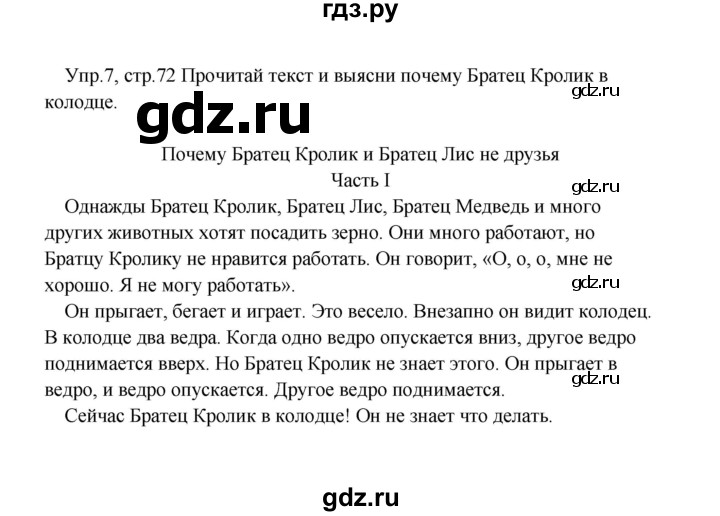 гдз.ру

Упр.7, стр.72 Прочитай текст и выясни почему Братец Кролик в колодце.

gdz.ru

gdz.ru

Почему Братец Кролик и Братец Лис не друзья
Часть I

gdz.ru

Однажды Братец Кролик, Братец Лис, Братец Медведь и много других животных хотят посадить зерно. Они много работают, но Братцу Кролику не нравится работать. Он говорит, «О, о, о, мне не хорошо. Я не могу работать».

gdz.ru

Он прыгает, бегает и играет. Это весело. Внезапно он видит колодец. В колодце два ведра. Когда одно ведро опускается вниз, другое ведро поднимается вверх. Но Братец Кролик не знает этого. Он прыгает в ведро, и ведро опускается. Другое ведро поднимается.

gdz.ru

Сейчас Братец Кролик в колодце! Он не знает что делать.

gdz.ru